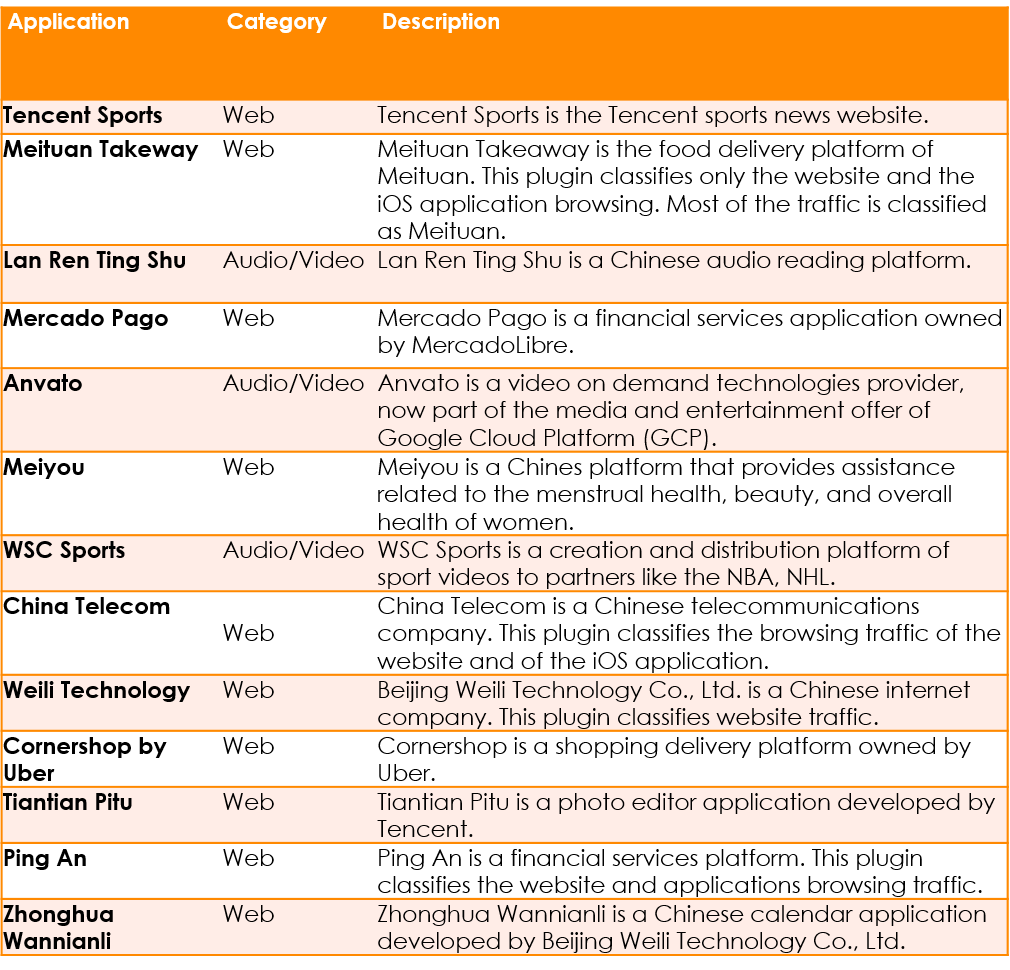 | Application | Category | Description |
|---|---|---|
| Tencent Sports | Web | Tencent Sports is the Tencent sports news website. |
| Meituan Takeway | Web | Meituan Takeaway is the food delivery platform of Meituan. This plugin classifies only the website and the iOS application browsing. Most of the traffic is classified as Meituan. |
| Lan Ren Ting Shu | Audio/Video | Lan Ren Ting Shu is a Chinese audio reading platform. |
| Mercado Pago | Web | Mercado Pago is a financial services application owned by MercadoLibre. |
| Anvato | Audio/Video | Anvato is a video on demand technologies provider, now part of the media and entertainment offer of Google Cloud Platform (GCP). |
| Meiyou | Web | Meiyou is a Chines platform that provides assistance related to the menstrual health, beauty, and overall health of women. |
| WSC Sports | Audio/Video | WSC Sports is a creation and distribution platform of sport videos to partners like the NBA, NHL. |
| China Telecom | Web | China Telecom is a Chinese telecommunications company. This plugin classifies the browsing traffic of the website and of the iOS application. |
| Weili Technology | Web | Beijing Weili Technology Co., Ltd. is a Chinese internet company. This plugin classifies website traffic. |
| Cornershop by Uber | Web | Cornershop is a shopping delivery platform owned by Uber. |
| Tiantian Pitu | Web | Tiantian Pitu is a photo editor application developed by Tencent. |
| Ping An | Web | Ping An is a financial services platform. This plugin classifies the website and applications browsing traffic. |
| Zhonghua Wannianli | Web | Zhonghua Wannianli is a Chinese calendar application developed by Beijing Weili Technology Co., Ltd. |